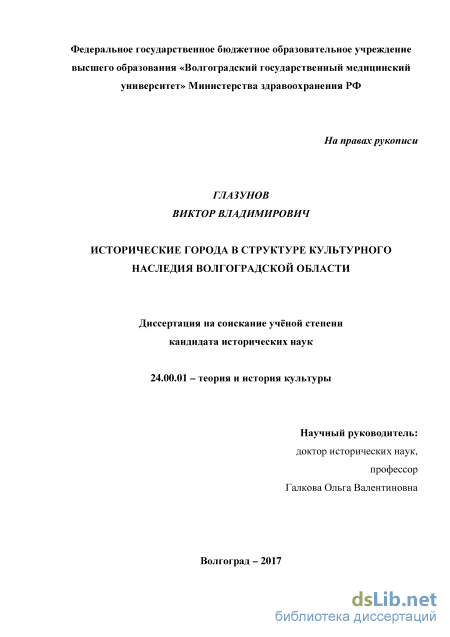 Федеральное государственное бюджетное образовательное учреждение высшего образования «Волгоградский государственный медицинский университет» Министерства здравоохранения РФ

На правах рукописи

ГЛАЗУНОВ
ВИКТОР ВЛАДИМИРОВИЧ

ИСТОРИЧЕСКИЕ ГОРОДА В СТРУКТУРЕ КУЛЬТУРНОГО НАСЛЕДИЯ ВОЛГОГРАДСКОЙ ОБЛАСТИ

Диссертация на соискание учёной степени кандидата исторических наук

24.00.01 – теория и история культуры

Научный руководитель:
доктор исторических наук,
профессор
Галкова Ольга Валентиновна

Волгоград – 2017

dsLib.net
библиотека диссертаций